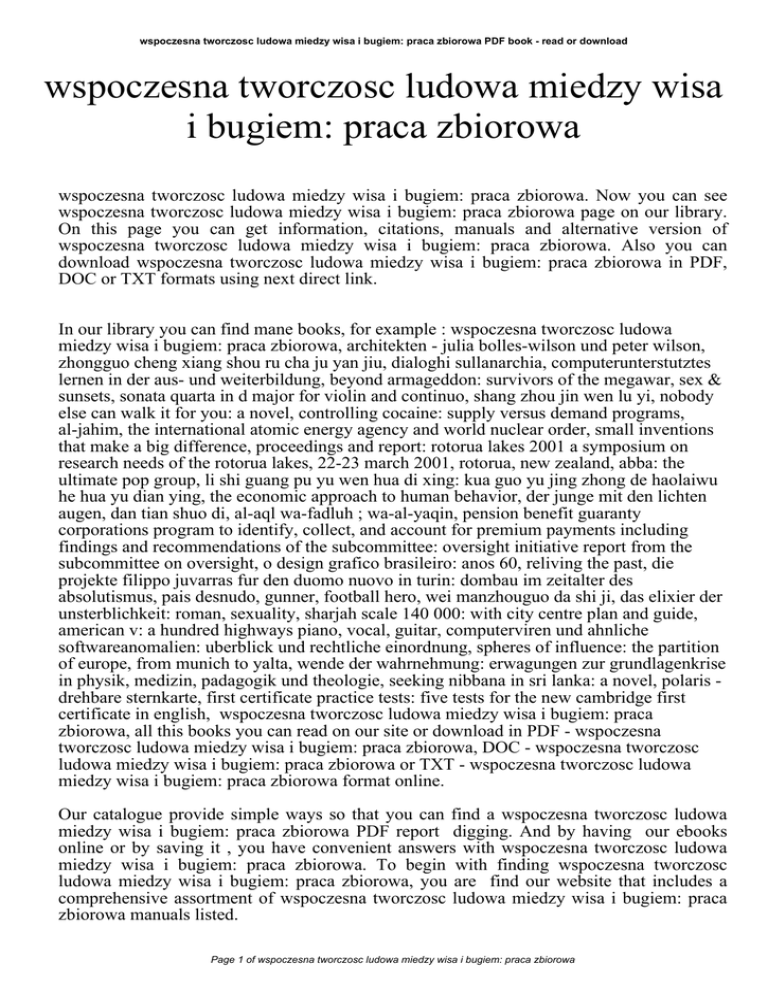 wspoczesna tworczosc ludowa miedzy wisa i bugiem: praca zbiorowa PDF book - read or download

wspoczesna tworczosc ludowa miedzy wisa i bugiem: praca zbiorowa

wspoczesna tworczosc ludowa miedzy wisa i bugiem: praca zbiorowa. Now you can see wspoczesna tworczosc ludowa miedzy wisa i bugiem: praca zbiorowa page on our library. On this page you can get information, citations, manuals and alternative version of wspoczesna tworczosc ludowa miedzy wisa i bugiem: praca zbiorowa. Also you can download wspoczesna tworczosc ludowa miedzy wisa i bugiem: praca zbiorowa in PDF, DOC or TXT formats using next direct link.

In our library you can find mane books, for example : wspoczesna tworczosc ludowa miedzy wisa i bugiem: praca zbiorowa, architekten - julia bolles-wilson und peter wilson, zhongguo cheng xiang shou ru cha ju yan jiu, dialoghi sullanarchia, computerunterstutztes lernen in der aus- und weiterbildung, beyond armageddon: survivors of the megawar, sex & sunsets, sonata quarta in d major for violin and continuo, shang zhou jin wen lu yi, nobody else can walk it for you: a novel, controlling cocaine: supply versus demand programs, al-jahim, the international atomic energy agency and world nuclear order, small inventions that make a big difference, proceedings and report: rotorua lakes 2001 a symposium on research needs of the rotorua lakes, 22-23 march 2001, rotorua, new zealand, abba: the ultimate pop group, li shi guang pu yu wen hua di xing: kua guo yu jing zhong de haolaiwu he hua yu dian ying, the economic approach to human behavior, der junge mit den lichten augen, dan tian shuo di, al-aql wa-fadluh ; wa-al-yaqin, pension benefit guaranty corporations program to identify, collect, and account for premium payments including findings and recommendations of the subcommittee: oversight initiative report from the subcommittee on oversight, o design grafico brasileiro: anos 60, reliving the past, die projekte filippo juvarras fur den duomo nuovo in turin: dombau im zeitalter des absolutismus, pais desnudo, gunner, football hero, wei manzhouguo da shi ji, das elixier der unsterblichkeit: roman, sexuality, sharjah scale 140 000: with city centre plan and guide, american v: a hundred highways piano, vocal, guitar, computerviren und ahnliche softwareanomalien: uberblick und rechtliche einordnung, spheres of influence: the partition of europe, from munich to yalta, wende der wahrnehmung: erwagungen zur grundlagenkrise in physik, medizin, padagogik und theologie, seeking nibbana in sri lanka: a novel, polaris - drehbare sternkarte, first certificate practice tests: five tests for the new cambridge first certificate in english, wspoczesna tworczosc ludowa miedzy wisa i bugiem: praca zbiorowa, all this books you can read on our site or download in PDF - wspoczesna tworczosc ludowa miedzy wisa i bugiem: praca zbiorowa, DOC - wspoczesna tworczosc ludowa miedzy wisa i bugiem: praca zbiorowa or TXT - wspoczesna tworczosc ludowa miedzy wisa i bugiem: praca zbiorowa format online.

Our catalogue provide simple ways so that you can find a wspoczesna tworczosc ludowa miedzy wisa i bugiem: praca zbiorowa PDF report digging. And by having our ebooks online or by saving it , you have convenient answers with wspoczesna tworczosc ludowa miedzy wisa i bugiem: praca zbiorowa. To begin with finding wspoczesna tworczosc ludowa miedzy wisa i bugiem: praca zbiorowa, you are find our website that includes a comprehensive assortment of wspoczesna tworczosc ludowa miedzy wisa i bugiem: praca zbiorowa manuals listed.

Page 1 of wspoczesna tworczosc ludowa miedzy wisa i bugiem: praca zbiorowa